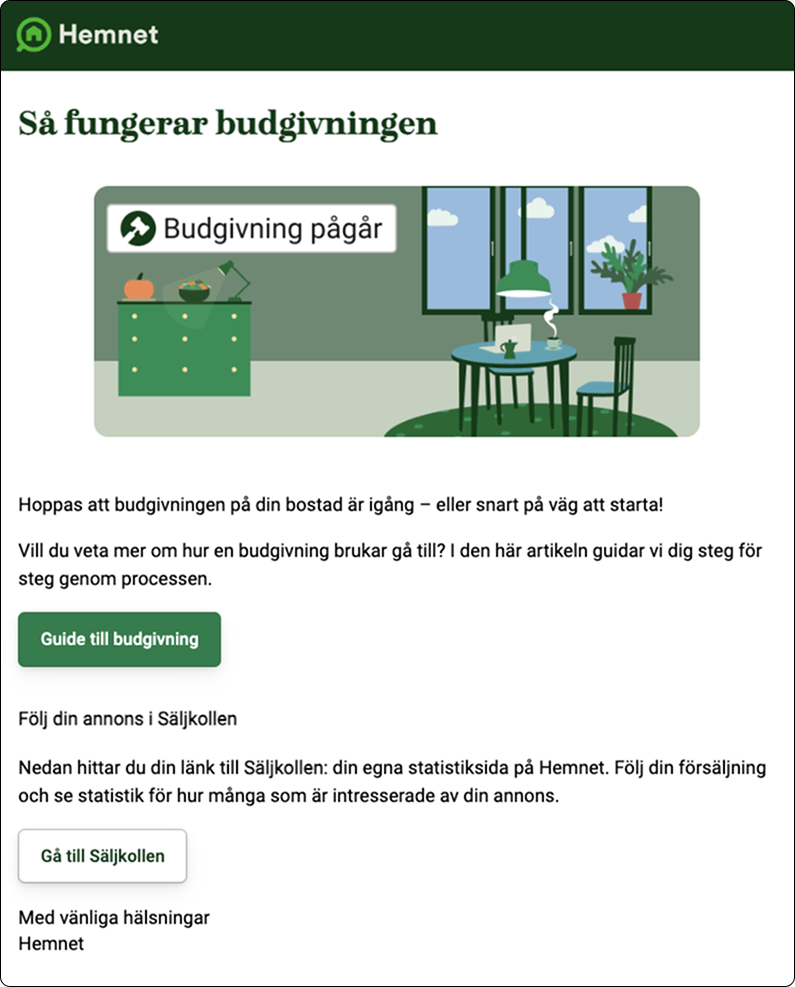 Hemnet

Så fungerar budgivningen

Budgivning pågår

Hoppas att budgivningen på din bostad är igång – eller snart på väg att starta!

Vill du veta mer om hur en budgivning brukar gå till? I den här artikeln guidar vi dig steg för steg genom processen.

Guide till budgivning

Följ din annons i Säljkollen

Nedan hittar du din länk till Säljkollen: din egna statistiksida på Hemnet. Följ din försäljning och se statistik för hur många som är intresserade av din annons.

Gå till Säljkollen

Med vänliga hälsningar
Hemnet